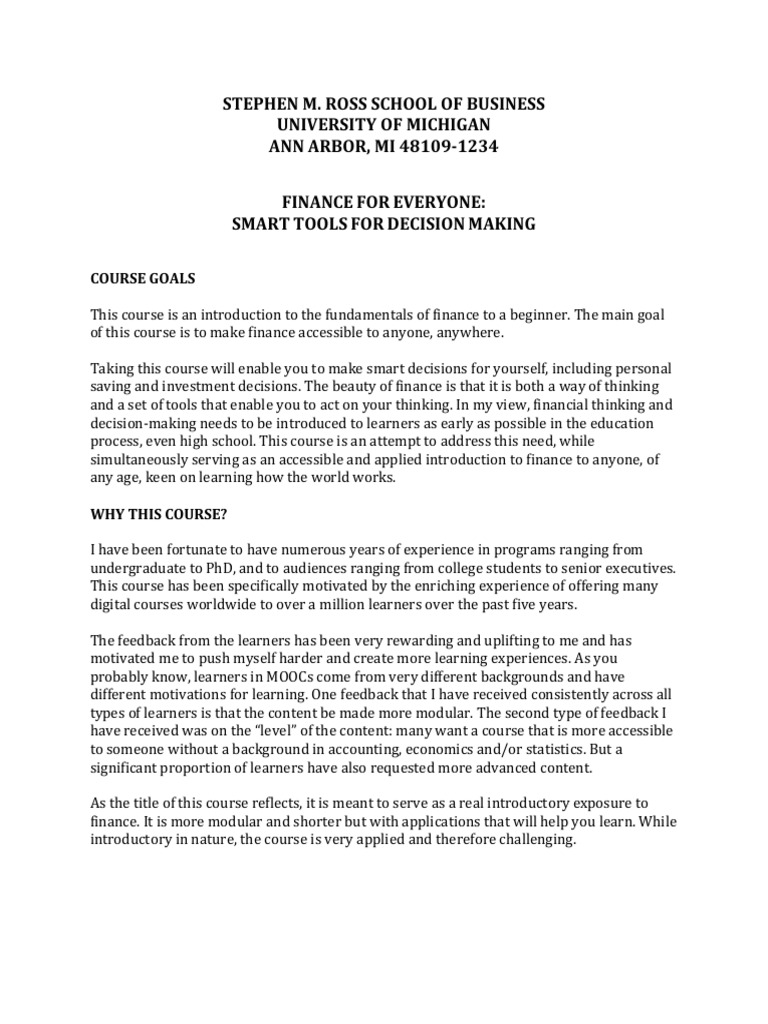 STEPHEN M. ROSS SCHOOL OF BUSINESS
UNIVERSITY OF MICHIGAN
ANN ARBOR, MI 48109-1234

FINANCE FOR EVERYONE:
SMART TOOLS FOR DECISION MAKING

COURSE GOALS

This course is an introduction to the fundamentals of finance to a beginner. The main goal of this course is to make finance accessible to anyone, anywhere.

Taking this course will enable you to make smart decisions for yourself, including personal saving and investment decisions. The beauty of finance is that it is both a way of thinking and a set of tools that enable you to act on your thinking. In my view, financial thinking and decision-making needs to be introduced to learners as early as possible in the education process, even high school. This course is an attempt to address this need, while simultaneously serving as an accessible and applied introduction to finance to anyone, of any age, keen on learning how the world works.

WHY THIS COURSE?

I have been fortunate to have numerous years of experience in programs ranging from undergraduate to PhD, and to audiences ranging from college students to senior executives. This course has been specifically motivated by the enriching experience of offering many digital courses worldwide to over a million learners over the past five years.

The feedback from the learners has been very rewarding and uplifting to me and has motivated me to push myself harder and create more learning experiences. As you probably know, learners in MOOCs come from very different backgrounds and have different motivations for learning. One feedback that I have received consistently across all types of learners is that the content be made more modular. The second type of feedback I have received was on the "level" of the content: many want a course that is more accessible to someone without a background in accounting, economics and/or statistics. But a significant proportion of learners have also requested more advanced content.

As the title of this course reflects, it is meant to serve as a real introductory exposure to finance. It is more modular and shorter but with applications that will help you learn. While introductory in nature, the course is very applied and therefore challenging.